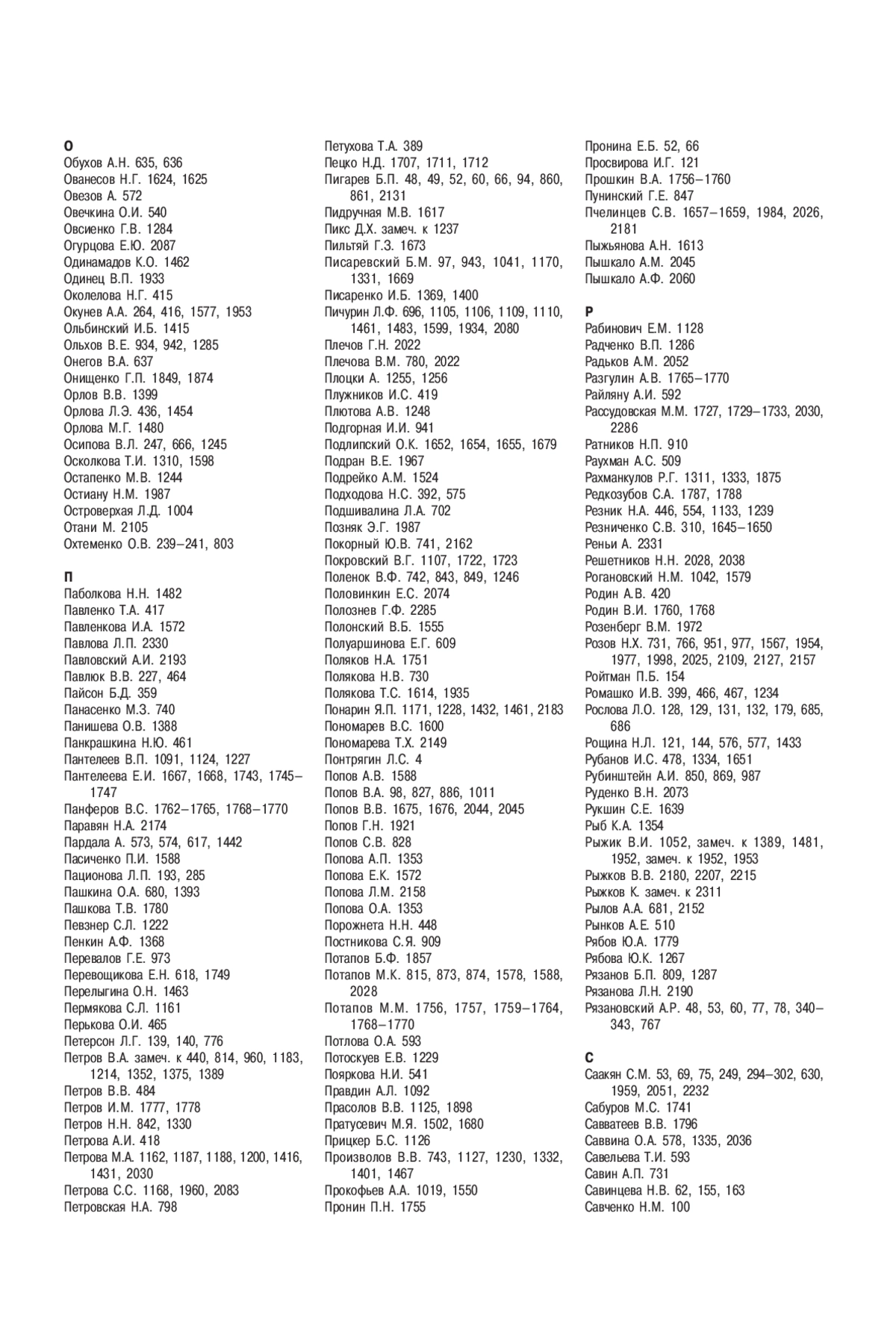 О
Обухов А.Н. 635, 636
Ованесов Н.Г. 1624, 1625
Овезов А. 572
Овечкина О.И. 540
Овсиенко Г.В. 1284
Огурцова Е.Ю. 2087
Одинамадов К.О. 1462
Одинец В.П. 1933
Околелова Н.Г. 415
Окунев А.А. 264, 416, 1577, 1953
Ольбинский И.Б. 1415
Ольхов В.Е. 934, 942, 1285
Онегов В.А. 637
Онищенко Г.П. 1849, 1874
Орлов В.В. 1399
Орлова Л.Э. 436, 1454
Орлова М.Г. 1480
Осипова В.Л. 247, 666, 1245
Осколкова Т.И. 1310, 1598
Остапенко М.В. 1244
Остиану Н.М. 1987
Островерхая Л.Д. 1004
Отани М. 2105
Охтеменко О.В. 239–241, 803

П
Паболкова Н.Н. 1482
Павленко Т.А. 417
Павленкова И.А. 1572
Павлова Л.П. 2330
Павловский А.И. 2193
Павлюк В.В. 227, 464
Пайсон Б.Д. 359
Панасенко М.З. 740
Панишева О.В. 1388
Панкрашкина Н.Ю. 461
Пантелеев В.П. 1091, 1124, 1227
Пантелеева Е.И. 1667, 1668, 1743, 1745–1747
Панферов В.С. 1762–1765, 1768–1770
Паравян Н.А. 2174
Пардала А. 573, 574, 617, 1442
Пасиченко П.И. 1588
Пационова Л.П. 193, 285
Пашкина О.А. 680, 1393
Пашкова Т.В. 1780
Певзнер С.Л. 1222
Пенкин А.Ф. 1368
Перевалов Г.Е. 973
Перевощикова Е.Н. 618, 1749
Перелыгина О.Н. 1463
Пермякова С.Л. 1161
Перькова О.И. 465
Петерсон Л.Г. 139, 140, 776
Петров В.А. замеч. к 440, 814, 960, 1183, 1214, 1352, 1375, 1389
Петров В.В. 484
Петров И.М. 1777, 1778
Петров Н.Н. 842, 1330
Петрова А.И. 418
Петрова М.А. 1162, 1187, 1188, 1200, 1416, 1431, 2030
Петрова С.С. 1168, 1960, 2083
Петровская Н.А. 798

Петухова Т.А. 389
Пецко Н.Д. 1707, 1711, 1712
Пигарев Б.П. 48, 49, 52, 60, 66, 94, 860, 861, 2131
Пидручная М.В. 1617
Пикс Д.Х. замеч. к 1237
Пильтяй Г.З. 1673
Писаревский Б.М. 97, 943, 1041, 1170, 1331, 1669
Писаренко И.Б. 1369, 1400
Пичурин Л.Ф. 696, 1105, 1106, 1109, 1110, 1461, 1483, 1599, 1934, 2080
Плечов Г.Н. 2022
Плечова В.М. 780, 2022
Плоцки А. 1255, 1256
Плужников И.С. 419
Плютова А.В. 1248
Подгорная И.И. 941
Подлипский О.К. 1652, 1654, 1655, 1679
Подран В.Е. 1967
Подрейко А.М. 1524
Подходова Н.С. 392, 575
Подшивалина Л.А. 702
Позняк Э.Г. 1987
Покорный Ю.В. 741, 2162
Покровский В.Г. 1107, 1722, 1723
Поленок В.Ф. 742, 843, 849, 1246
Половинкин Е.С. 2074
Полознев Г.Ф. 2285
Полонский В.Б. 1555
Полуаршинова Е.Г. 609
Поляков Н.А. 1751
Полякова Н.В. 730
Полякова Т.С. 1614, 1935
Понарин Я.П. 1171, 1228, 1432, 1461, 2183
Пономарев В.С. 1600
Пономарева Т.Х. 2149
Понтрягин Л.С. 4
Попов А.В. 1588
Попов В.А. 98, 827, 886, 1011
Попов В.В. 1675, 1676, 2044, 2045
Попов Г.Н. 1921
Попов С.В. 828
Попова А.П. 1353
Попова Е.К. 1572
Попова Л.М. 2158
Попова О.А. 1353
Порожнета Н.Н. 448
Постникова С.Я. 909
Потапов Б.Ф. 1857
Потапов М.К. 815, 873, 874, 1578, 1588, 2028
Потапов М.М. 1756, 1757, 1759–1764, 1768–1770
Потлова О.А. 593
Потоскуев Е.В. 1229
Пояркова Н.И. 541
Правдин А.Л. 1092
Прасолов В.В. 1125, 1898
Пратусевич М.Я. 1502, 1680
Прицкер Б.С. 1126
Произволов В.В. 743, 1127, 1230, 1332, 1401, 1467
Прокофьев А.А. 1019, 1550
Пронин П.Н. 1755

Пронина Е.Б. 52, 66
Просвирова И.Г. 121
Прошкин В.А. 1756–1760
Пунинский Г.Е. 847
Пчелинцев С.В. 1657–1659, 1984, 2026, 2181
Пыжьянова А.Н. 1613
Пышкало А.М. 2045
Пышкало А.Ф. 2060

Р
Рабинович Е.М. 1128
Радченко В.П. 1286
Радьков А.М. 2052
Разгулин А.В. 1765–1770
Райляну А.И. 592
Рассудовская М.М. 1727, 1729–1733, 2030, 2286
Ратников Н.П. 910
Раухман А.С. 509
Рахманкулов Р.Г. 1311, 1333, 1875
Редкозубов С.А. 1787, 1788
Резник Н.А. 446, 554, 1133, 1239
Резниченко С.В. 310, 1645–1650
Реньи А. 2331
Решетников Н.Н. 2028, 2038
Рогановский Н.М. 1042, 1579
Родин А.В. 420
Родин В.И. 1760, 1768
Розенберг В.М. 1972
Розов Н.Х. 731, 766, 951, 977, 1567, 1954, 1977, 1998, 2025, 2109, 2127, 2157
Ройтман П.Б. 154
Ромашко И.В. 399, 466, 467, 1234
Рослова Л.О. 128, 129, 131, 132, 179, 685, 686
Рощина Н.Л. 121, 144, 576, 577, 1433
Рубанов И.С. 478, 1334, 1651
Рубинштейн А.И. 850, 869, 987
Руденко В.Н. 2073
Рукшин С.Е. 1639
Рыб К.А. 1354
Рыжик В.И. 1052, замеч. к 1389, 1481, 1952, замеч. к 1952, 1953
Рыжков В.В. 2180, 2207, 2215
Рыжков К. замеч. к 2311
Рылов А.А. 681, 2152
Рынков А.Е. 510
Рябов Ю.А. 1779
Рябова Ю.К. 1267
Рязанов Б.П. 809, 1287
Рязанова Л.Н. 2190
Рязановский А.Р. 48, 53, 60, 77, 78, 340–343, 767

С
Саакян С.М. 53, 69, 75, 249, 294–302, 630, 1959, 2051, 2232
Сабуров М.С. 1741
Савватеев В.В. 1796
Саввина О.А. 578, 1335, 2036
Савельева Т.И. 593
Савин А.П. 731
Савинцева Н.В. 62, 155, 163
Савченко Н.М. 100